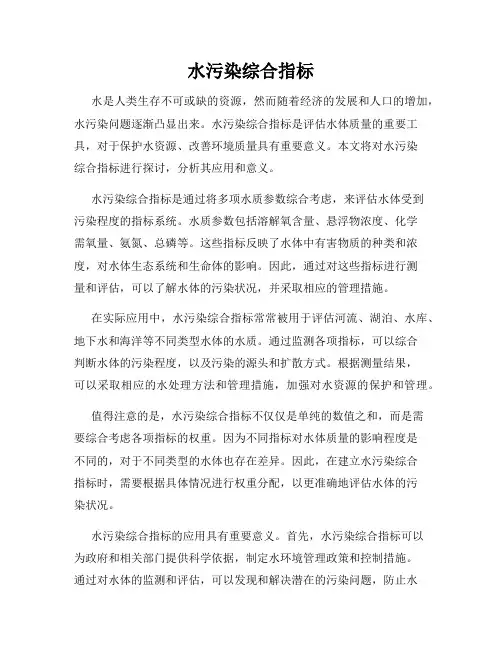 水污染综合指标

水是人类生存不可或缺的资源，然而随着经济的发展和人口的增加，水污染问题逐渐凸显出来。水污染综合指标是评估水体质量的重要工具，对于保护水资源、改善环境质量具有重要意义。本文将对水污染综合指标进行探讨，分析其应用和意义。

水污染综合指标是通过将多项水质参数综合考虑，来评估水体受到污染程度的指标系统。水质参数包括溶解氧含量、悬浮物浓度、化学需氧量、氨氮、总磷等。这些指标反映了水体中有害物质的种类和浓度，对水体生态系统和生命体的影响。因此，通过对这些指标进行测量和评估，可以了解水体的污染状况，并采取相应的管理措施。

在实际应用中，水污染综合指标常常被用于评估河流、湖泊、水库、地下水和海洋等不同类型水体的水质。通过监测各项指标，可以综合判断水体的污染程度，以及污染的源头和扩散方式。根据测量结果，可以采取相应的水处理方法和管理措施，加强对水资源的保护和管理。

值得注意的是，水污染综合指标不仅仅是单纯的数值之和，而是需要综合考虑各项指标的权重。因为不同指标对水体质量的影响程度是不同的，对于不同类型的水体也存在差异。因此，在建立水污染综合指标时，需要根据具体情况进行权重分配，以更准确地评估水体的污染状况。

水污染综合指标的应用具有重要意义。首先，水污染综合指标可以为政府和相关部门提供科学依据，制定水环境管理政策和控制措施。通过对水体的监测和评估，可以发现和解决潜在的污染问题，防止水